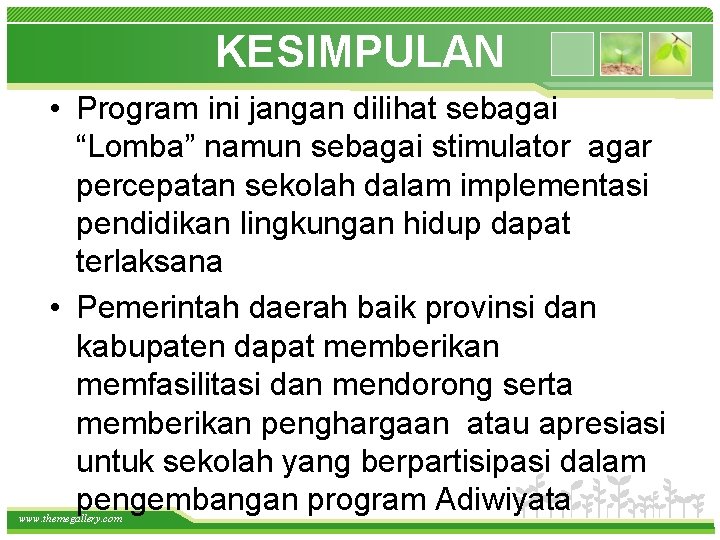 KESIMPULAN

• Program ini jangan dilihat sebagai “Lomba” namun sebagai stimulator agar percepatan sekolah dalam implementasi pendidikan lingkungan hidup dapat terlaksana

• Pemerintah daerah baik provinsi dan kabupaten dapat memberikan memfasilitasi dan mendorong serta memberikan penghargaan atau apresiasi untuk sekolah yang berpartisipasi dalam pengembangan program Adiwiyata

www.themegallery.com